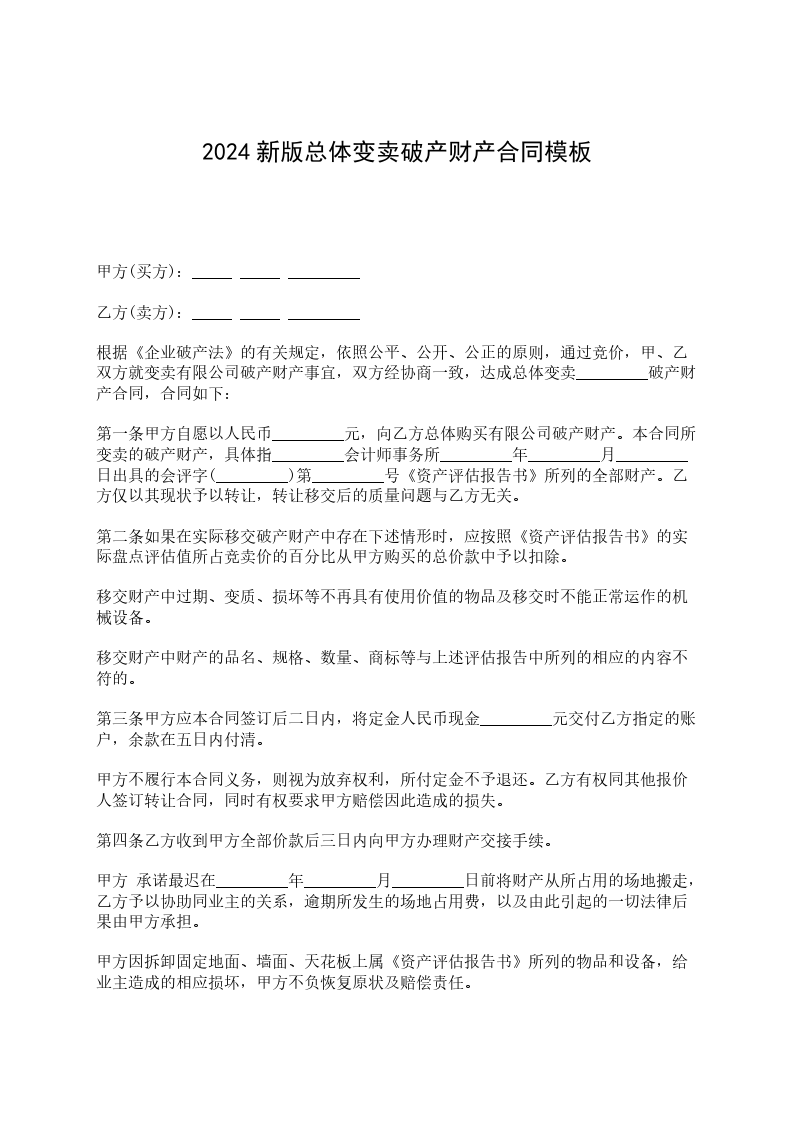 2024 新版总体变卖破产财产合同模板

甲方(买方)：_____ _____ _________

乙方(卖方)：_____ _____ _________

根据《企业破产法》的有关规定，依照公平、公开、公正的原则，通过竞价，甲、乙双方就变卖有限公司破产财产事宜，双方经协商一致，达成总体变卖_________破产财产合同，合同如下：

第一条甲方自愿以人民币_________元，向乙方总体购买有限公司破产财产。本合同所变卖的破产财产，具体指_________会计师事务所_________年_________月_________日出具的会评字(_________)第_________号《资产评估报告书》所列的全部财产。乙方仅以其现状予以转让，转让移交后的质量问题与乙方无关。

第二条如果在实际移交破产财产中存在下述情形时，应按照《资产评估报告书》的实际盘点评估值所占竞卖价的百分比从甲方购买的总价款中予以扣除。

移交财产中过期、变质、损坏等不再具有使用价值的物品及移交时不能正常运作的机械设备。

移交财产中财产的品名、规格、数量、商标等与上述评估报告中所列的相应的内容不符的。

第三条甲方应本合同签订后二日内，将定金人民币现金_________元交付乙方指定的账户，余款在五日内付清。

甲方不履行本合同义务，则视为放弃权利，所付定金不予退还。乙方有权同其他报价人签订转让合同，同时有权要求甲方赔偿因此造成的损失。

第四条乙方收到甲方全部价款后三日内向甲方办理财产交接手续。

甲方 承诺最迟在_________年_________月_________日前将财产从所占用的场地搬走，乙方予以协助同业主的关系，逾期所发生的场地占用费，以及由此引起的一切法律后果由甲方承担。

甲方因拆卸固定地面、墙面、天花板上属《资产评估报告书》所列的物品和设备，给业主造成的相应损坏，甲方不负恢复原状及赔偿责任。